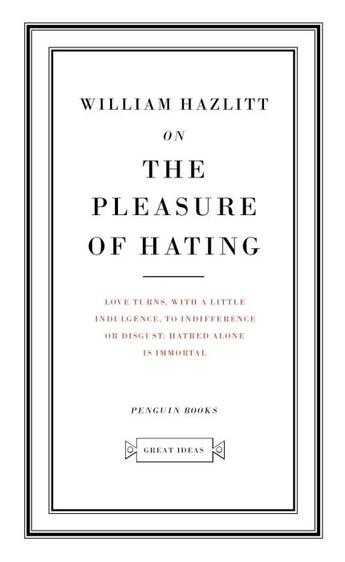 WILLIAM HAZLITT

ON

THE PLEASURE OF HATING

LOVE TURNS, WITH A LITTLE INDULGENCE, TO INDIFFERENCE OR DISGUST: HATRED ALONE IS IMMORTAL

PENGUIN BOOKS

GREAT IDEAS